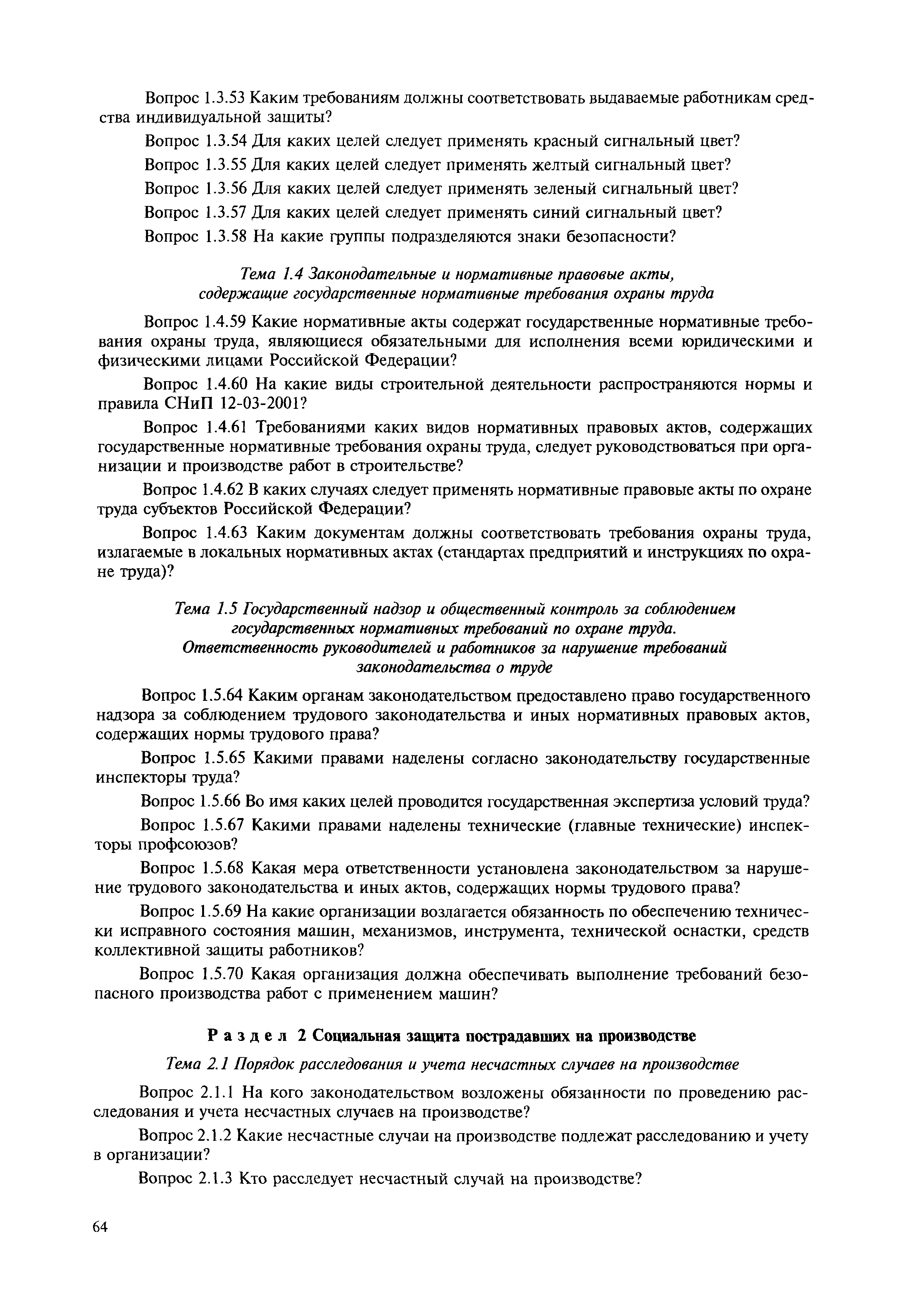 Вопрос 1.3.53 Каким требованиям должны соответствовать выдаваемые работникам средства индивидуальной защиты?

Вопрос 1.3.54 Для каких целей следует применять красный сигнальный цвет?

Вопрос 1.3.55 Для каких целей следует применять желтый сигнальный цвет?

Вопрос 1.3.56 Для каких целей следует применять зеленый сигнальный цвет?

Вопрос 1.3.57 Для каких целей следует применять синий сигнальный цвет?

Вопрос 1.3.58 На какие группы подразделяются знаки безопасности?

Тема 1.4 Законодательные и нормативные правовые акты, содержащие государственные нормативные требования охраны труда

Вопрос 1.4.59 Какие нормативные акты содержат государственные нормативные требования охраны труда, являющиеся обязательными для исполнения всеми юридическими и физическими лицами Российской Федерации?

Вопрос 1.4.60 На какие виды строительной деятельности распространяются нормы и правила СНиП 12-03-2001?

Вопрос 1.4.61 Требованиями каких видов нормативных правовых актов, содержащих государственные нормативные требования охраны труда, следует руководствоваться при организации и производстве работ в строительстве?

Вопрос 1.4.62 В каких случаях следует применять нормативные правовые акты по охране труда субъектов Российской Федерации?

Вопрос 1.4.63 Каким документам должны соответствовать требования охраны труда, излагаемые в локальных нормативных актах (стандартах предприятий и инструкциях по охране труда)?

Тема 1.5 Государственный надзор и общественный контроль за соблюдением государственных нормативных требований по охране труда. Ответственность руководителей и работников за нарушение требований законодательства о труде

Вопрос 1.5.64 Каким органам законодательством предоставлено право государственного надзора за соблюдением трудового законодательства и иных нормативных правовых актов, содержащих нормы трудового права?

Вопрос 1.5.65 Какими правами наделены согласно законодательству государственные инспекторы труда?

Вопрос 1.5.66 Во имя каких целей проводится государственная экспертиза условий труда?

Вопрос 1.5.67 Какими правами наделены технические (главные технические) инспекторы профсоюзов?

Вопрос 1.5.68 Какая мера ответственности установлена законодательством за нарушение трудового законодательства и иных актов, содержащих нормы трудового права?

Вопрос 1.5.69 На какие организации возлагается обязанность по обеспечению технически исправного состояния машин, механизмов, инструмента, технической оснастки, средств коллективной защиты работников?

Вопрос 1.5.70 Какая организация должна обеспечивать выполнение требований безопасного производства работ с применением машин?

Раздел 2 Социальная защита пострадавших на производстве

Тема 2.1 Порядок расследования и учета несчастных случаев на производстве

Вопрос 2.1.1 На кого законодательством возложены обязанности по проведению расследования и учета несчастных случаев на производстве?

Вопрос 2.1.2 Какие несчастные случаи на производстве подлежат расследованию и учету в организации?

Вопрос 2.1.3 Кто расследует несчастный случай на производстве?

64